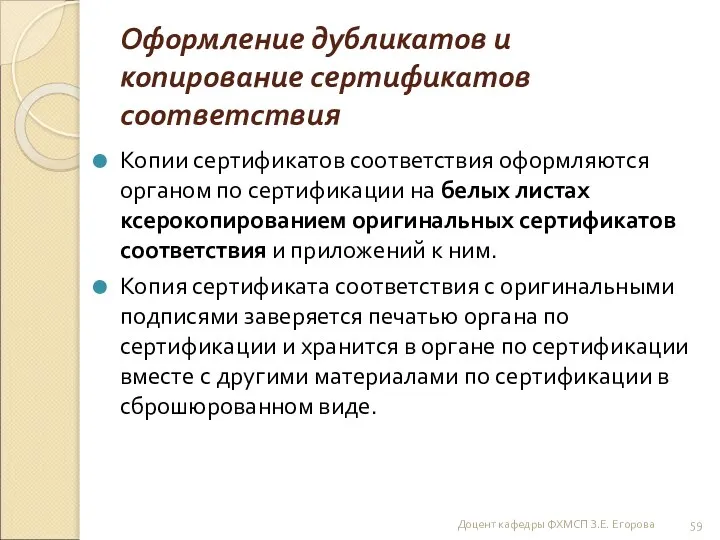 Оформление дубликатов и копирование сертификатов соответствия

Копии сертификатов соответствия оформляются органом по сертификации на белых листах ксерокопированием оригинальных сертификатов соответствия и приложений к ним.

Копия сертификата соответствия с оригинальными подписями заверяется печатью органа по сертификации и хранится в органе по сертификации вместе с другими материалами по сертификации в сброшюрованном виде.

Доцент кафедры ФХМСП З.Е. Егорова

59